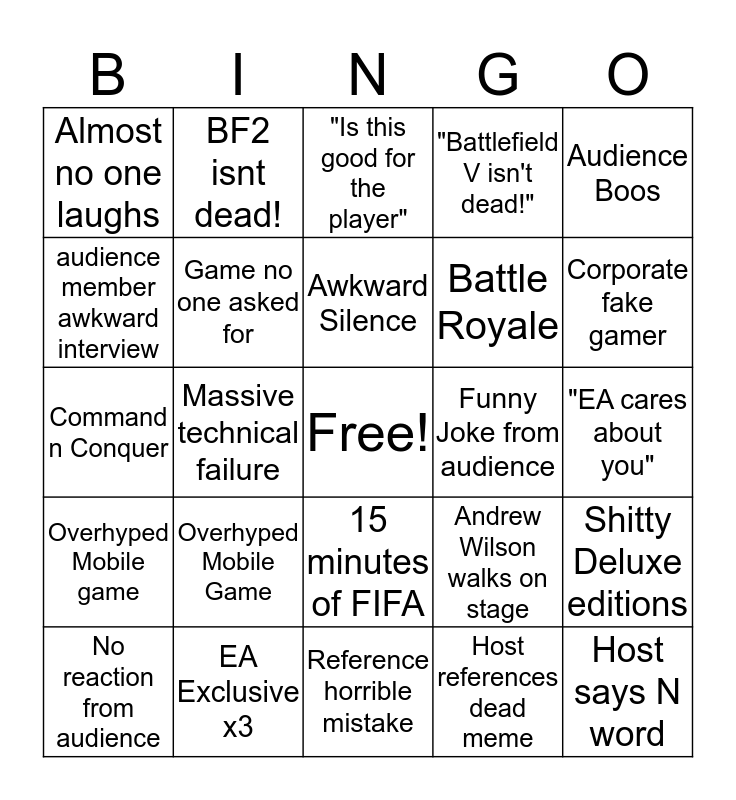 | B | I | N | G | O |
|---|---|---|---|---|
| Almost no one laughs | BF2 isnt dead! | "Is this good for the player" | "Battlefield V isn't dead!" | Audience Boos |
| audience member awkward interview | Game no one asked for | Awkward Silence | Battle Royale | Corporate fake gamer |
| Command n Conquer | Massive technical failure | Free! | Funny Joke from audience | "EA cares about you" |
| Overhyped Mobile game | Overhyped Mobile Game | 15 minutes of FIFA | Andrew Wilson walks on stage | Shitty Deluxe editions |
| No reaction from audience | EA Exclusive x3 | Reference horrible mistake | Host references dead meme | Host says N word |